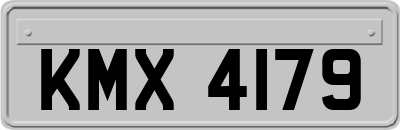 KMX 4179